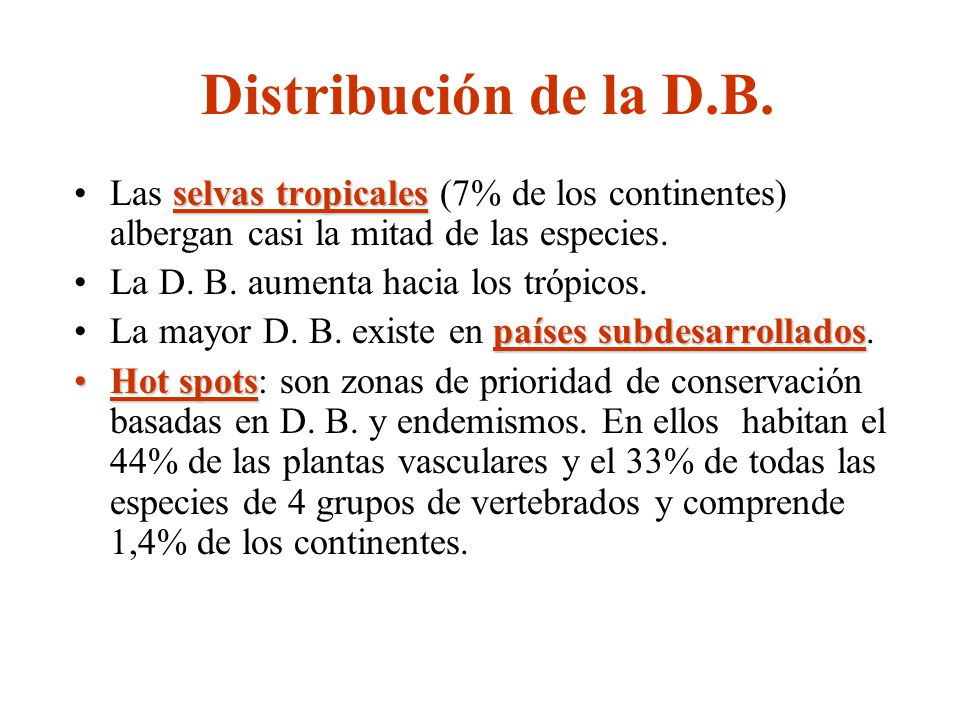 Distribución de la D.B.

• Las selvas tropicales (7% de los continentes) albergan casi la mitad de las especies.

• La D. B. aumenta hacia los trópicos.

• La mayor D. B. existe en países subdesarrollados.

• Hot spots: son zonas de prioridad de conservación basadas en D. B. y endemismos. En ellos habitan el 44% de las plantas vasculares y el 33% de todas las especies de 4 grupos de vertebrados y comprende 1,4% de los continentes.